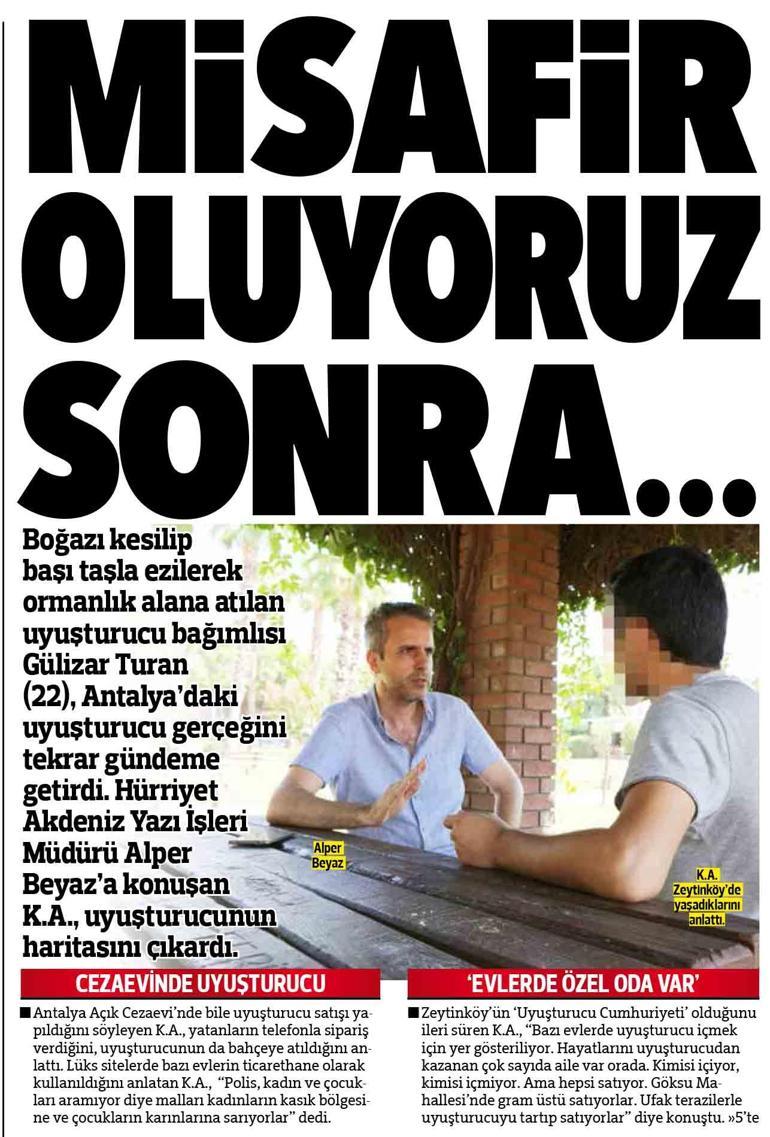 MİSAFİR OLUYORUZ SONRA...

Boğazı kesilip başı taşla ezilerek ormanlık alana atılan uyuşturucu bağımlısı Gülizar Turan (22), Antalya'daki uyuşturucu gerçeğini tekrar gündeme getirdi. Hürriyet Akdeniz Yazı İşleri Müdürü Alper Beyaz'a konuşan K.A., uyuşturucunun haritasını çıkardı.

Alper Beyaz

K.A. Zeytinköy'de yaşadıklarını anlattı.

CEZAEVİNDE UYUŞTURUCU

■ Antalya Açık Cezaevi'nde bile uyuşturucu satışı yapıldığını söyleyen K.A., yatanların telefonla sipariş verdiğini, uyuşturucunun da bahçeye atıldığını anlattı. Lüks sitelerde bazı evlerin ticarethane olarak kullanıldığını anlatan K.A., "Polis, kadın ve çocukları aramıyor diye malları kadınların kasık bölgesine ve çocukların karınlarına sarıyorlar" dedi.

'EVLERDE ÖZEL ODA VAR'

■ Zeytinköy'ün 'Uyuşturucu Cumhuriyeti' olduğunu ileri süren K.A., "Bazı evlerde uyuşturucu içmek için yer gösteriliyor. Hayatlarını uyuşturucudan kazanan çok sayıda aile var orada. Kimisi içiyor, kimisi içmiyor. Ama hepsi satıyor. Göksu Mahallesi'nde gram üstü satıyorlar. Ufak terazilerle uyuşturucuyu tartıp satıyorlar" diye konuştu. »5'te